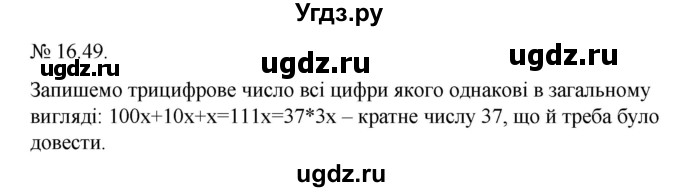 Угдз.ру

№ 16.49.

ugdz.ru ugdz.ru ugdz.ru

Запишемо трицифрове число всі цифри якого однакові в загальному вигляді: $100x+10x+x=111x=37*3x$ – кратне числу 37, що й треба було довести.

ugdz.ru